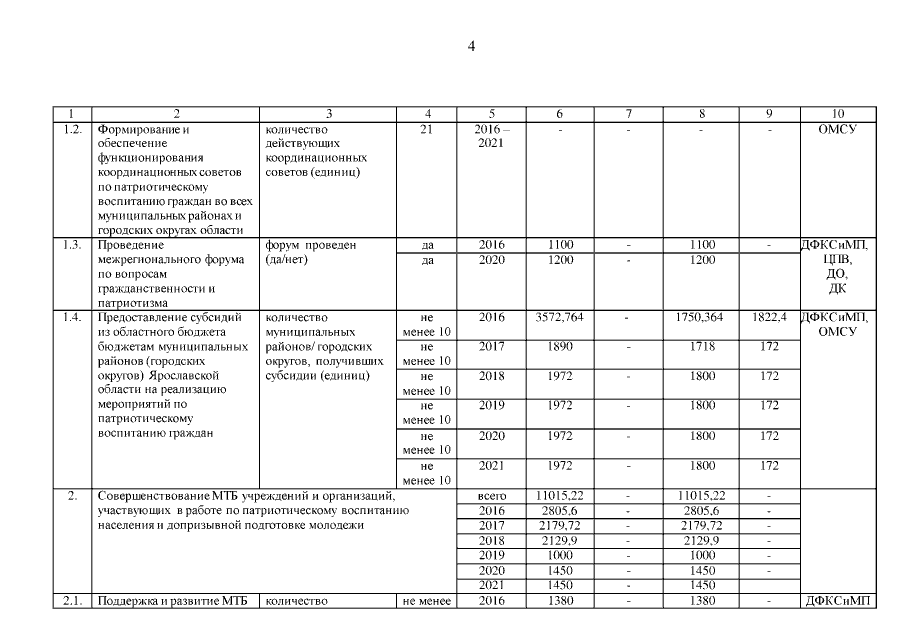 4

| 1 | 2 | 3 | 4 | 5 | 6 | 7 | 8 | 9 | 10 |
|---|---|---|---|---|---|---|---|---|---|
| 1.2. | Формирование и обеспечение функционирования координационных советов по патриотическому воспитанию граждан во всех муниципальных районах и городских округах области | количество действующих координационных советов (единиц) | 21 | 2016 – 2021 | - | - | - | - | ОМСУ |
| 1.3. | Проведение межрегионального форума по вопросам гражданственности и патриотизма | форум проведен (да/нет) | да | 2016 | 1100 | - | 1100 | - | ДФКСиМП, ЦПВ, ДО, ДК |
| | | | да | 2020 | 1200 | - | 1200 | | |
| 1.4. | Предоставление субсидий из областного бюджета бюджетам муниципальных районов (городских округов) Ярославской области на реализацию мероприятий по патриотическому воспитанию граждан | количество муниципальных районов/ городских округов, получивших субсидии (единиц) | не менее 10 | 2016 | 3572,764 | - | 1750,364 | 1822,4 | ДФКСиМП, ОМСУ |
| | | | не менее 10 | 2017 | 1890 | - | 1718 | 172 | |
| | | | не менее 10 | 2018 | 1972 | - | 1800 | 172 | |
| | | | не менее 10 | 2019 | 1972 | - | 1800 | 172 | |
| | | | не менее 10 | 2020 | 1972 | - | 1800 | 172 | |
| | | | не менее 10 | 2021 | 1972 | - | 1800 | 172 | |
| 2. | Совершенствование МТБ учреждений и организаций, участвующих в работе по патриотическому воспитанию населения и допризывной подготовке молодежи | | | всего | 11015,22 | - | 11015,22 | - | |
| | | | | 2016 | 2805,6 | - | 2805,6 | - | |
| | | | | 2017 | 2179,72 | - | 2179,72 | - | |
| | | | | 2018 | 2129,9 | - | 2129,9 | - | |
| | | | | 2019 | 1000 | - | 1000 | - | |
| | | | | 2020 | 1450 | - | 1450 | - | |
| | | | | 2021 | 1450 | - | 1450 | | |
| 2.1. | Поддержка и развитие МТБ | количество | не менее | 2016 | 1380 | - | 1380 | - | ДФКСиМП |